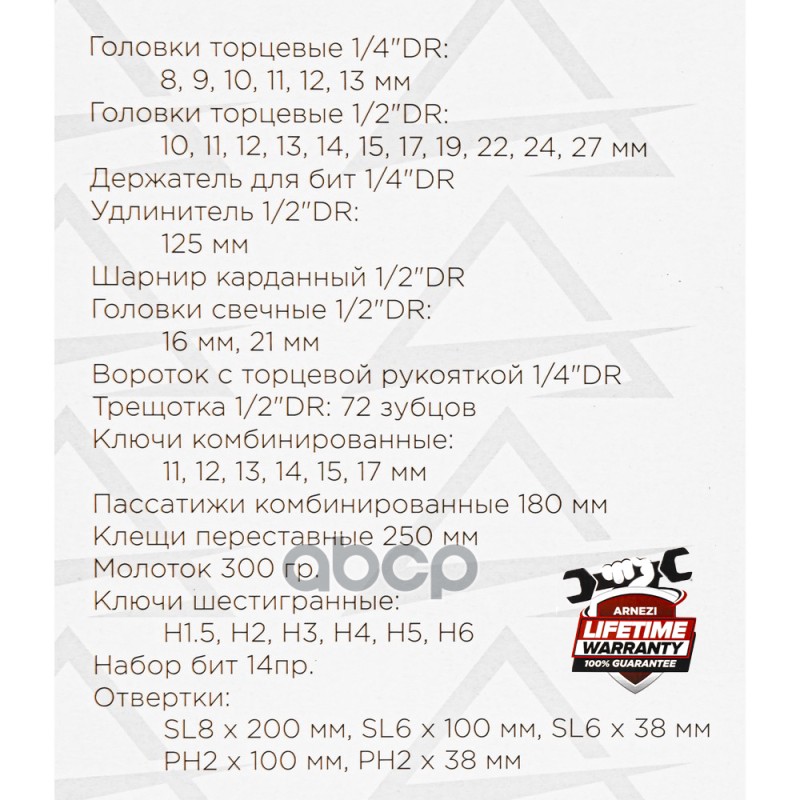 Головки торцевые 1/4"DR:
8, 9, 10, 11, 12, 13 мм
Головки торцевые 1/2"DR:
10, 11, 12, 13, 14, 15, 17, 19, 22, 24, 27 мм
Держатель для бит 1/4"DR
Удлинитель 1/2"DR:
125 мм
Шарнир карданный 1/2"DR
Головки свечные 1/2"DR:
16 мм, 21 мм
Вороток с торцевой рукояткой 1/4"DR
Трещотка 1/2"DR: 72 зубцов
Ключи комбинированные:
11, 12, 13, 14, 15, 17 мм
Пассатижи комбинированные 180 мм
Клещи переставные 250 мм
Молоток 300 гр.
Ключи шестигранные:
H1.5, H2, H3, H4, H5, H6
Набор бит 14пр.
Отвертки:
SL8 x 200 мм, SL6 x 100 мм, SL6 x 38 мм
PH2 x 100 мм, PH2 x 38 мм

ARNEZI
LIFETIME
WARRANTY
100% GUARANTEE

abcp